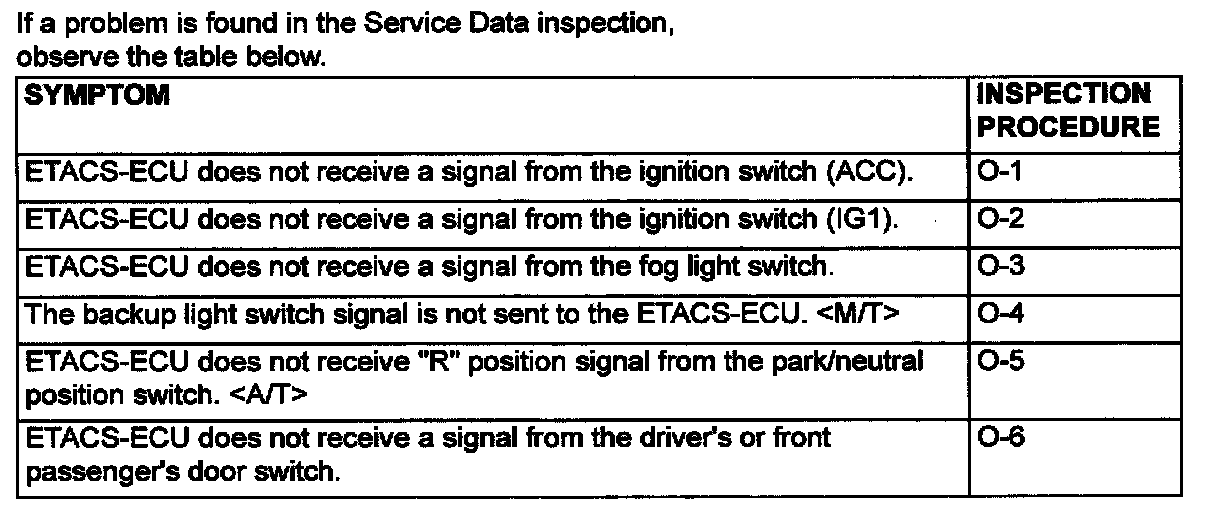 If a problem is found in the Service Data inspection, observe the table below.

| SYMPTOM | INSPECTION PROCEDURE |
|---|---|
| ETACS-ECU does not receive a signal from the ignition switch (ACC). | O-1 |
| ETACS-ECU does not receive a signal from the ignition switch (IG1). | O-2 |
| ETACS-ECU does not receive a signal from the fog light switch. | O-3 |
| The backup light switch signal is not sent to the ETACS-ECU. <M/T> | O-4 |
| ETACS-ECU does not receive "R" position signal from the park/neutral position switch. <A/T> | O-5 |
| ETACS-ECU does not receive a signal from the driver's or front passenger's door switch. | O-6 |